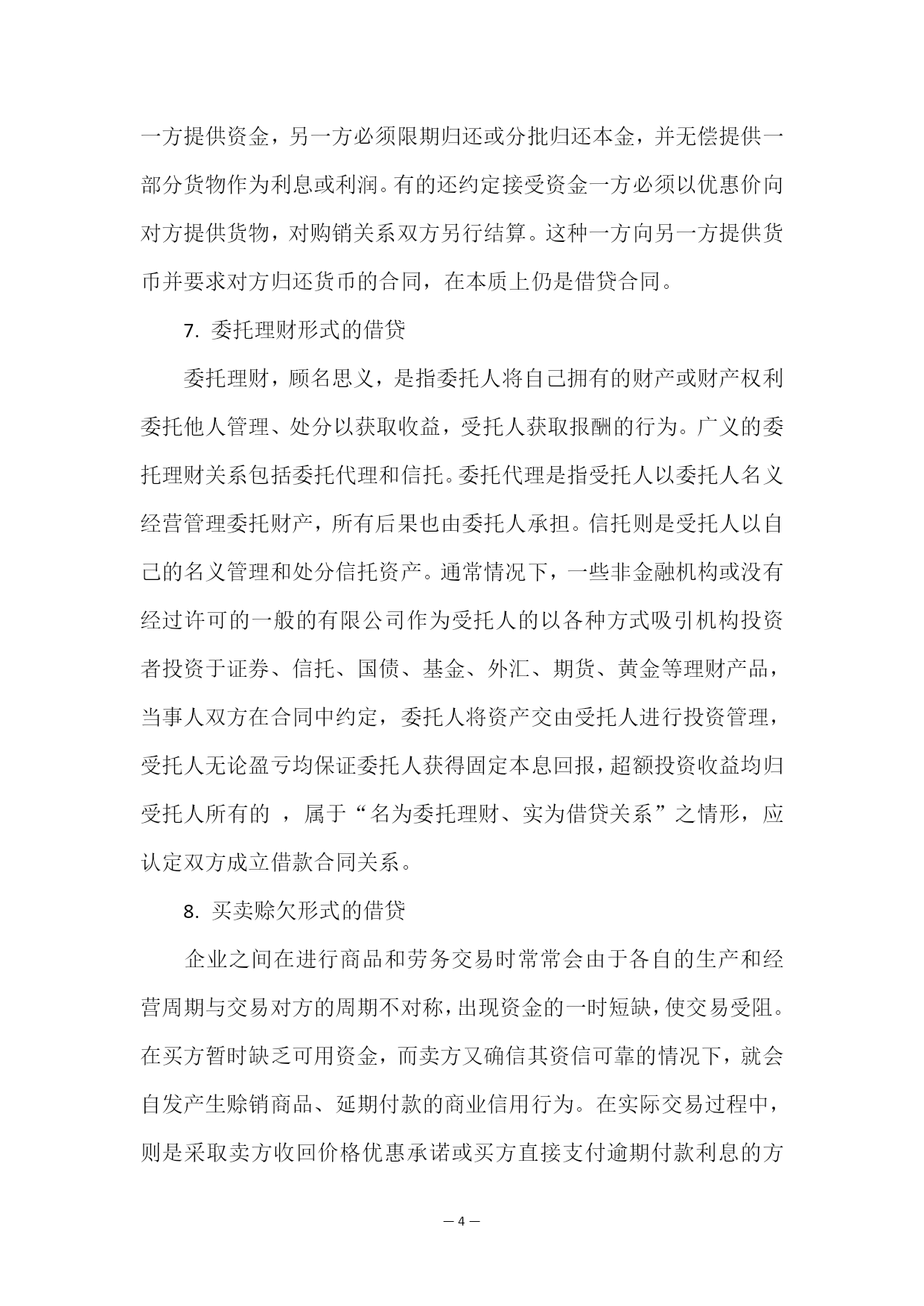 一方提供资金，另一方必须限期归还或分批归还本金，并无偿提供一部分货物作为利息或利润。有的还约定接受资金一方必须以优惠价向对方提供货物，对购销关系双方另行结算。这种一方向另一方提供货币并要求对方归还货币的合同，在本质上仍是借贷合同。

7. 委托理财形式的借贷

委托理财，顾名思义，是指委托人将自己拥有的财产或财产权利委托他人管理、处分以获取收益，受托人获取报酬的行为。广义的委托理财关系包括委托代理和信托。委托代理是指受托人以委托人名义经营管理委托财产，所有后果也由委托人承担。信托则是受托人以自己的名义管理和处分信托资产。通常情况下，一些非金融机构或没有经过许可的一般的有限公司作为受托人的以各种方式吸引机构投资者投资于证券、信托、国债、基金、外汇、期货、黄金等理财产品，当事人双方在合同中约定，委托人将资产交由受托人进行投资管理，受托人无论盈亏均保证委托人获得固定本息回报，超额投资收益均归受托人所有的 ，属于“名为委托理财、实为借贷关系”之情形，应认定双方成立借款合同关系。

8. 买卖赊欠形式的借贷

企业之间在进行商品和劳务交易时常常会由于各自的生产和经营周期与交易对方的周期不对称，出现资金的一时短缺，使交易受阻。在买方暂时缺乏可用资金，而卖方又确信其资信可靠的情况下，就会自发产生赊销商品、延期付款的商业信用行为。在实际交易过程中，则是采取卖方收回价格优惠承诺或买方直接支付逾期付款利息的方

— 4 —